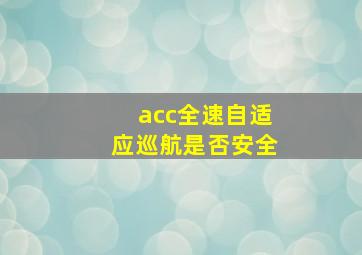 acc全速自适应巡航是否安全